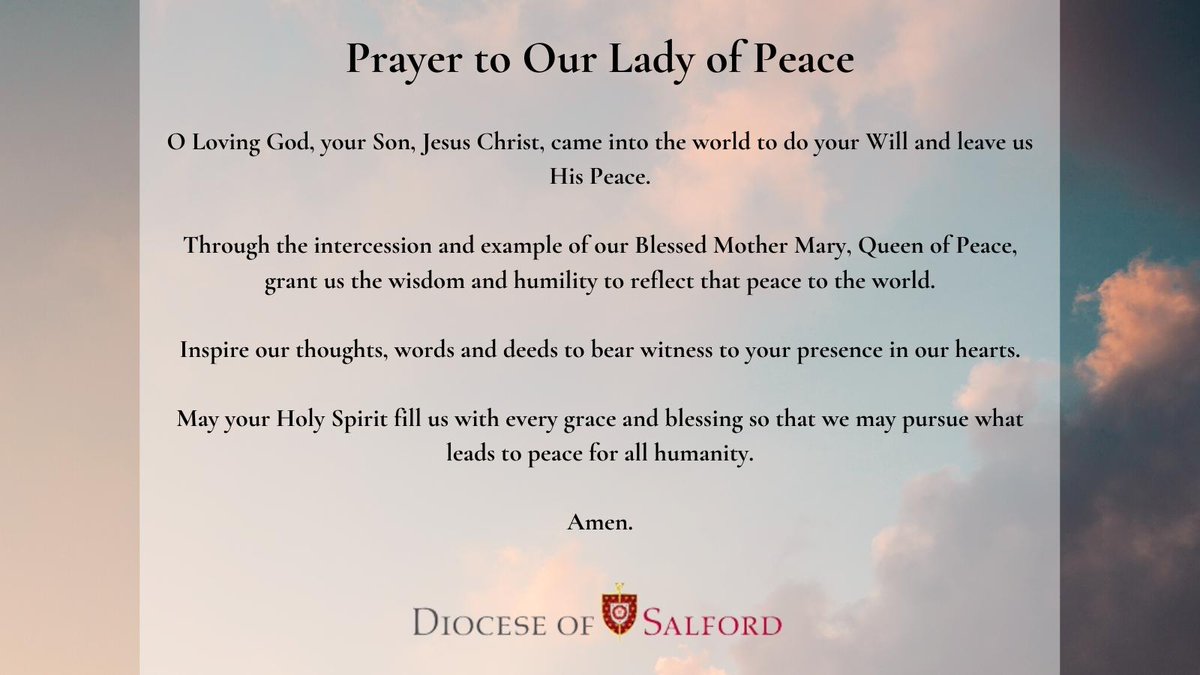 Prayer to Our Lady of Peace

O Loving God, your Son, Jesus Christ, came into the world to do your Will and leave us His Peace.

Through the intercession and example of our Blessed Mother Mary, Queen of Peace, grant us the wisdom and humility to reflect that peace to the world.

Inspire our thoughts, words and deeds to bear witness to your presence in our hearts.

May your Holy Spirit fill us with every grace and blessing so that we may pursue what leads to peace for all humanity.

Amen.

DIOCESE OF SALFORD